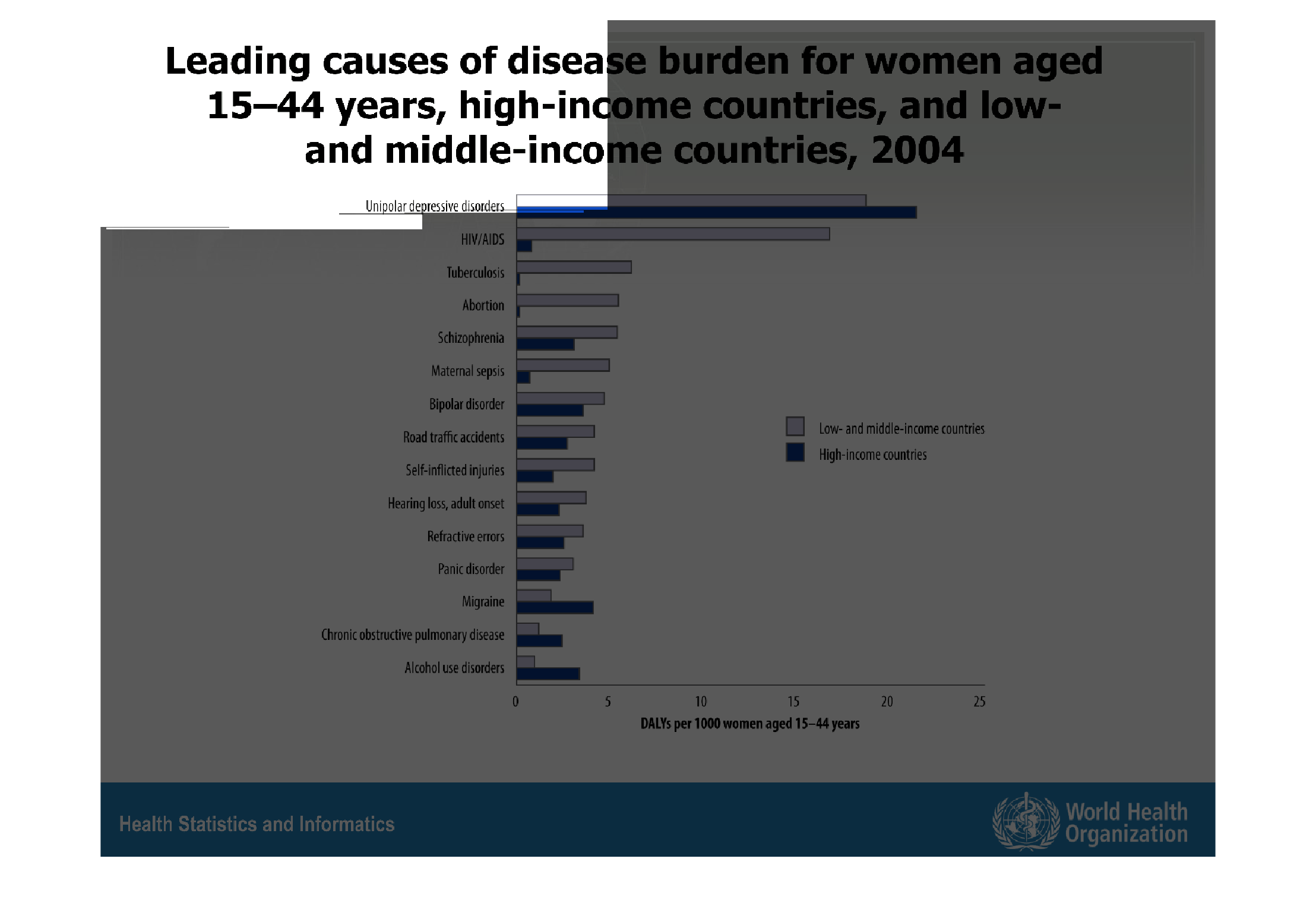 Leading causes of disease burden for women aged 15–44 years, high-income countries, and low- and middle-income countries, 2004

Unipolar depressive disorders
HIV/AIDS
Tuberculosis
Abortion
Schizophrenia
Maternal sepsis
Bipolar disorder
Road traffic accidents
Self-inflicted injuries
Hearing loss, adult onset
Refractive errors
Panic disorder
Migraine
Chronic obstructive pulmonary disease
Alcohol use disorders

Low- and middle-income countries
High-income countries

0 5 10 15 20 25
DALYs per 1000 women aged 15–44 years

Health Statistics and Informatics

World Health Organization